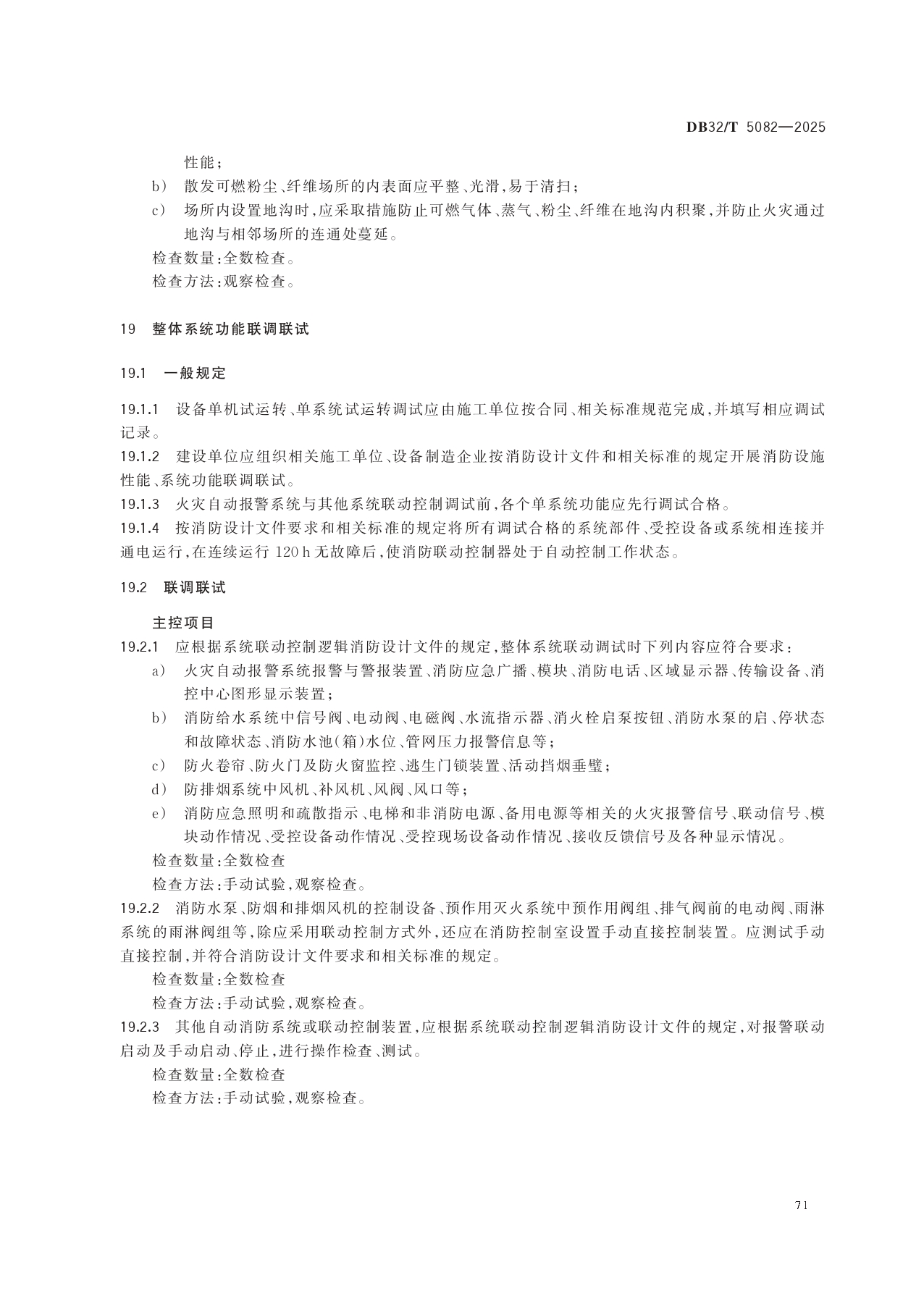 DB32/T 5082—2025

性能；

b) 散发可燃粉尘、纤维场所的内表面应平整、光滑，易于清扫；

c) 场所内设置地沟时，应采取措施防止可燃气体、蒸气、粉尘、纤维在地沟内积聚，并防止火灾通过地沟与相邻场所的连通处蔓延。

检查数量：全数检查。

检查方法：观察检查。

19 整体系统功能联调联试

19.1 一般规定

19.1.1 设备单机试运转、单系统试运转调试应由施工单位按合同、相关标准规范完成，并填写相应调试记录。

19.1.2 建设单位应组织相关施工单位、设备制造企业按消防设计文件和相关标准的规定开展消防设施性能、系统功能联调联试。

19.1.3 火灾自动报警系统与其他系统联动控制调试前，各个单系统功能应先行调试合格。

19.1.4 按消防设计文件要求和相关标准的规定将所有调试合格的系统部件、受控设备或系统相连接并通电运行，在连续运行 120 h 无故障后，使消防联动控制器处于自动控制工作状态。

19.2 联调联试

主控项目

19.2.1 应根据系统联动控制逻辑消防设计文件的规定，整体系统联动调试时下列内容应符合要求：

a) 火灾自动报警系统报警与警报装置、消防应急广播、模块、消防电话、区域显示器、传输设备、消控中心图形显示装置；

b) 消防给水系统中信号阀、电动阀、电磁阀、水流指示器、消火栓启泵按钮、消防水泵的启、停状态和故障状态、消防水池(箱)水位、管网压力报警信息等；

c) 防火卷帘、防火门及防火窗监控、逃生门锁装置、活动挡烟垂壁；

d) 防排烟系统中风机、补风机、风阀、风口等；

e) 消防应急照明和疏散指示、电梯和非消防电源、备用电源等相关的火灾报警信号、联动信号、模块动作情况、受控设备动作情况、受控现场设备动作情况、接收反馈信号及各种显示情况。

检查数量：全数检查

检查方法：手动试验，观察检查。

19.2.2 消防水泵、防烟和排烟风机的控制设备、预作用灭火系统中预作用阀组、排气阀前的电动阀、雨淋系统的雨淋阀组等，除应采用联动控制方式外，还应在消防控制室设置手动直接控制装置。应测试手动直接控制，并符合消防设计文件要求和相关标准的规定。

检查数量：全数检查

检查方法：手动试验，观察检查。

19.2.3 其他自动消防系统或联动控制装置，应根据系统联动控制逻辑消防设计文件的规定，对报警联动启动及手动启动、停止，进行操作检查、测试。

检查数量：全数检查

检查方法：手动试验，观察检查。

71